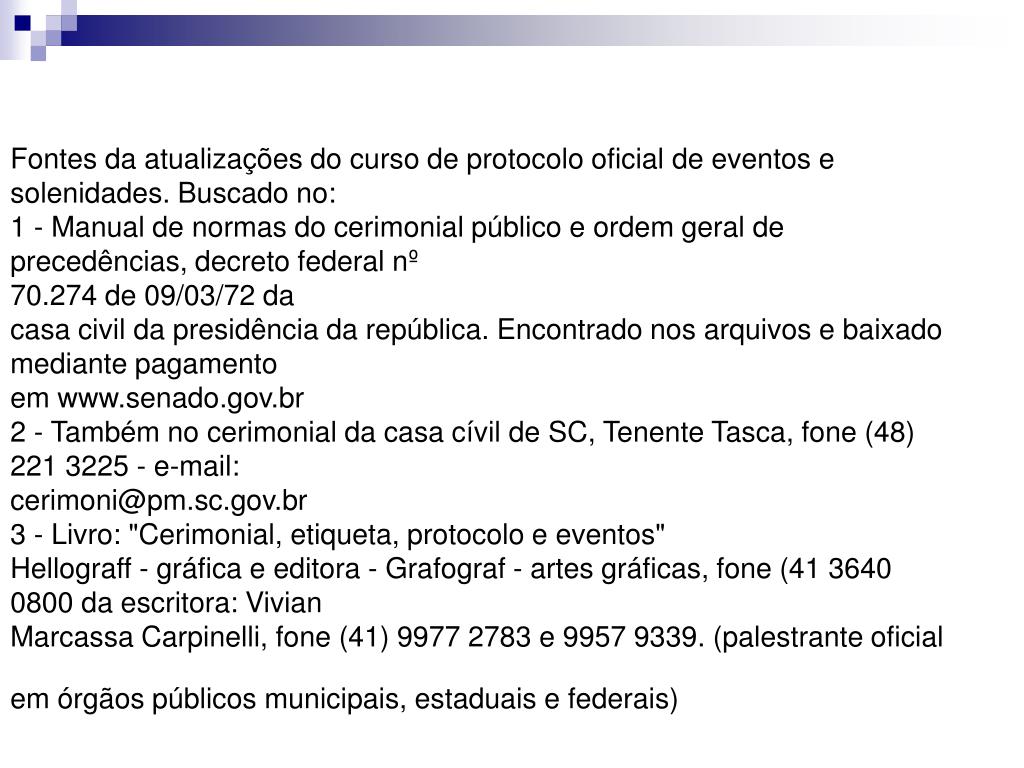 Fontes da atualizações do curso de protocolo oficial de eventos e solenidades. Buscado no:
1 - Manual de normas do cerimonial público e ordem geral de precedências, decreto federal nº
70.274 de 09/03/72 da
casa civil da presidência da república. Encontrado nos arquivos e baixado mediante pagamento
em www.senado.gov.br
2 - Também no cerimonial da casa cívil de SC, Tenente Tasca, fone (48) 221 3225 - e-mail:
cerimoni@pm.sc.gov.br
3 - Livro: "Cerimonial, etiqueta, protocolo e eventos"
Hellograff - gráfica e editora - Grafograf - artes gráficas, fone (41 3640 0800 da escritora: Vivian
Marcassa Carpinelli, fone (41) 9977 2783 e 9957 9339. (palestrante oficial

em órgãos públicos municipais, estaduais e federais)